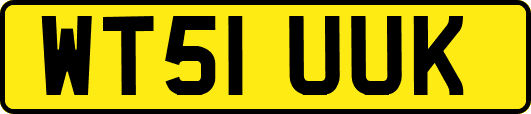 WT51 UUK